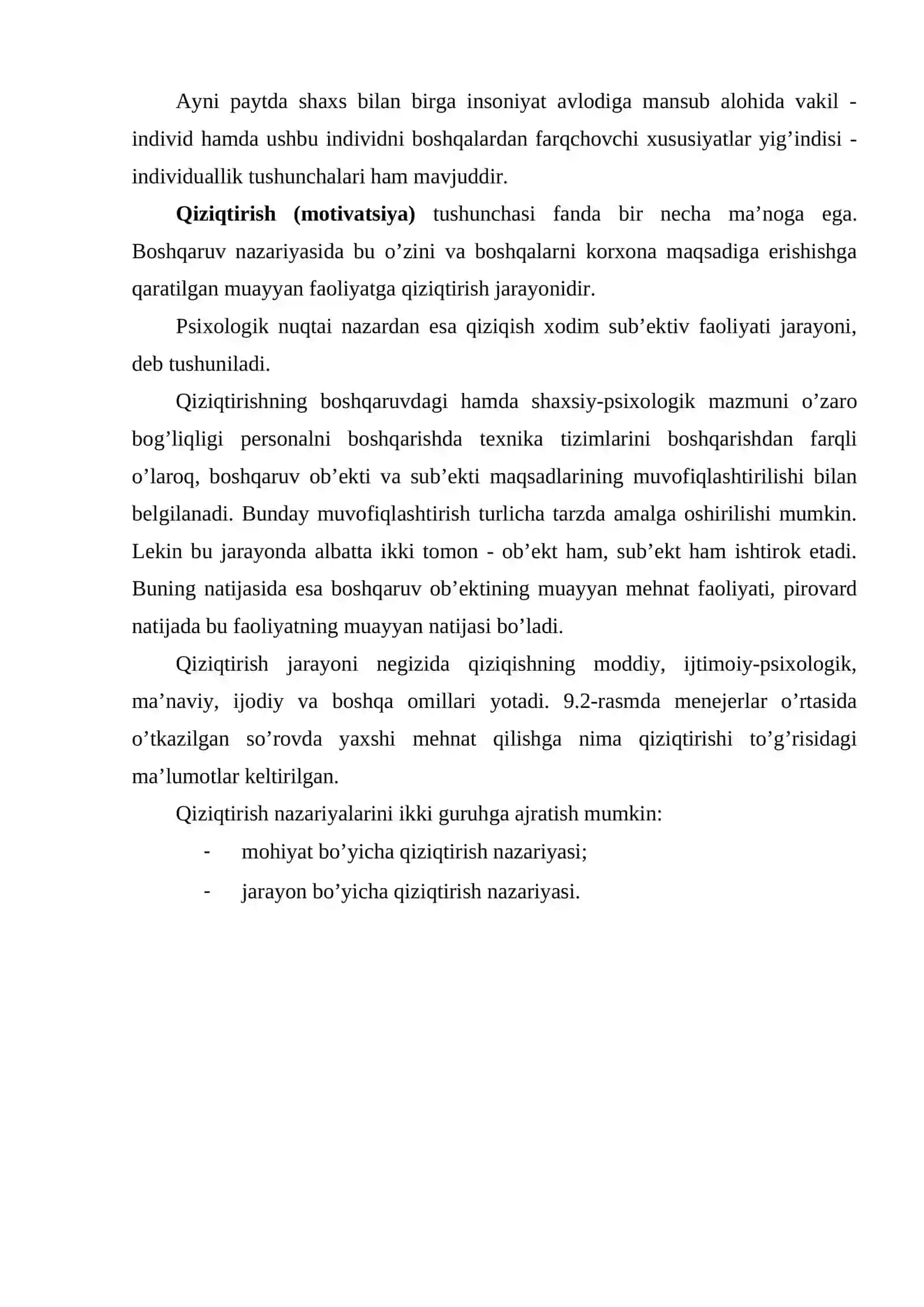 Ayni paytda shaxs bilan birga insoniyat avlodiga mansub alohida vakil - individ hamda ushbu individni boshqalardan farqchovchi xususiyatlar yig'indisi - individuallik tushunchalari ham mavjuddir.

Qiziqtirish (motivatsiya) tushunchasi fanda bir necha ma'noga ega. Boshqaruv nazariyasida bu o'zini va boshqalarni korxona maqsadiga erishishga qaratilgan muayyan faoliyatga qiziqtirish jarayonidir.

Psixologik nuqtai nazardan esa qiziqish xodim sub'ektiv faoliyati jarayoni, deb tushuniladi.

Qiziqtirishning boshqaruvdagi hamda shaxsiy-psixologik mazmuni o'zaro bog'liqligi personalni boshqarishda texnika tizimlarini boshqarishdan farqli o'laroq, boshqaruv ob'ekti va sub'ekti maqsadlarining muvofiqlashtirilishi bilan belgilanadi. Bunday muvofiqlashtirish turlicha tarzda amalga oshirilishi mumkin. Lekin bu jarayonda albatta ikki tomon - ob'ekt ham, sub'ekt ham ishtirok etadi. Buning natijasida esa boshqaruv ob'ektining muayyan mehnat faoliyati, pirovard natijada bu faoliyatning muayyan natijasi bo'ladi.

Qiziqtirish jarayoni negizida qiziqishning moddiy, ijtimoiy-psixologik, ma'naviy, ijodiy va boshqa omillari yotadi. 9.2-rasmda menejerlar o'rtasida o'tkazilgan so'rovda yaxshi mehnat qilishga nima qiziqtirishi to'g'risidagi ma'lumotlar keltirilgan.

Qiziqtirish nazariyalarini ikki guruhga ajratish mumkin:

- mohiyat bo'yicha qiziqtirish nazariyasi;
- jarayon bo'yicha qiziqtirish nazariyasi.